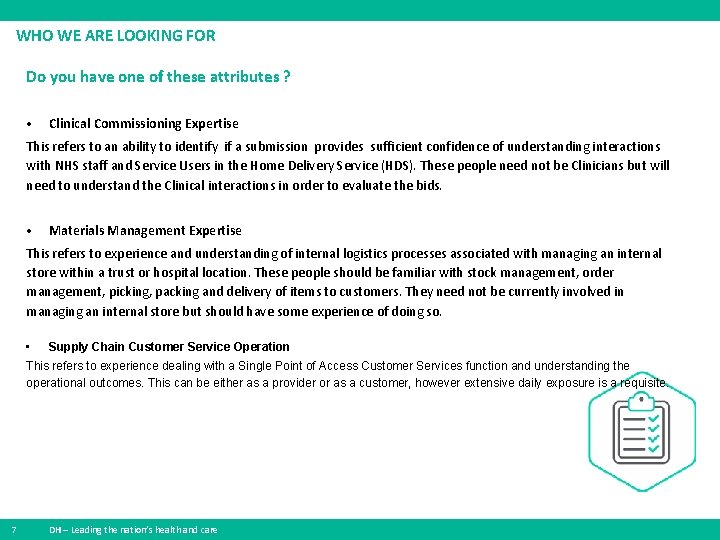 WHO WE ARE LOOKING FOR

Do you have one of these attributes ?

• Clinical Commissioning Expertise

This refers to an ability to identify if a submission provides sufficient confidence of understanding interactions with NHS staff and Service Users in the Home Delivery Service (HDS). These people need not be Clinicians but will need to understand the Clinical interactions in order to evaluate the bids.

• Materials Management Expertise

This refers to experience and understanding of internal logistics processes associated with managing an internal store within a trust or hospital location. These people should be familiar with stock management, order management, picking, packing and delivery of items to customers. They need not be currently involved in managing an internal store but should have some experience of doing so.

• Supply Chain Customer Service Operation

This refers to experience dealing with a Single Point of Access Customer Services function and understanding the operational outcomes. This can be either as a provider or as a customer, however extensive daily exposure is a requisite.

7 DH – Leading the nation's health and care